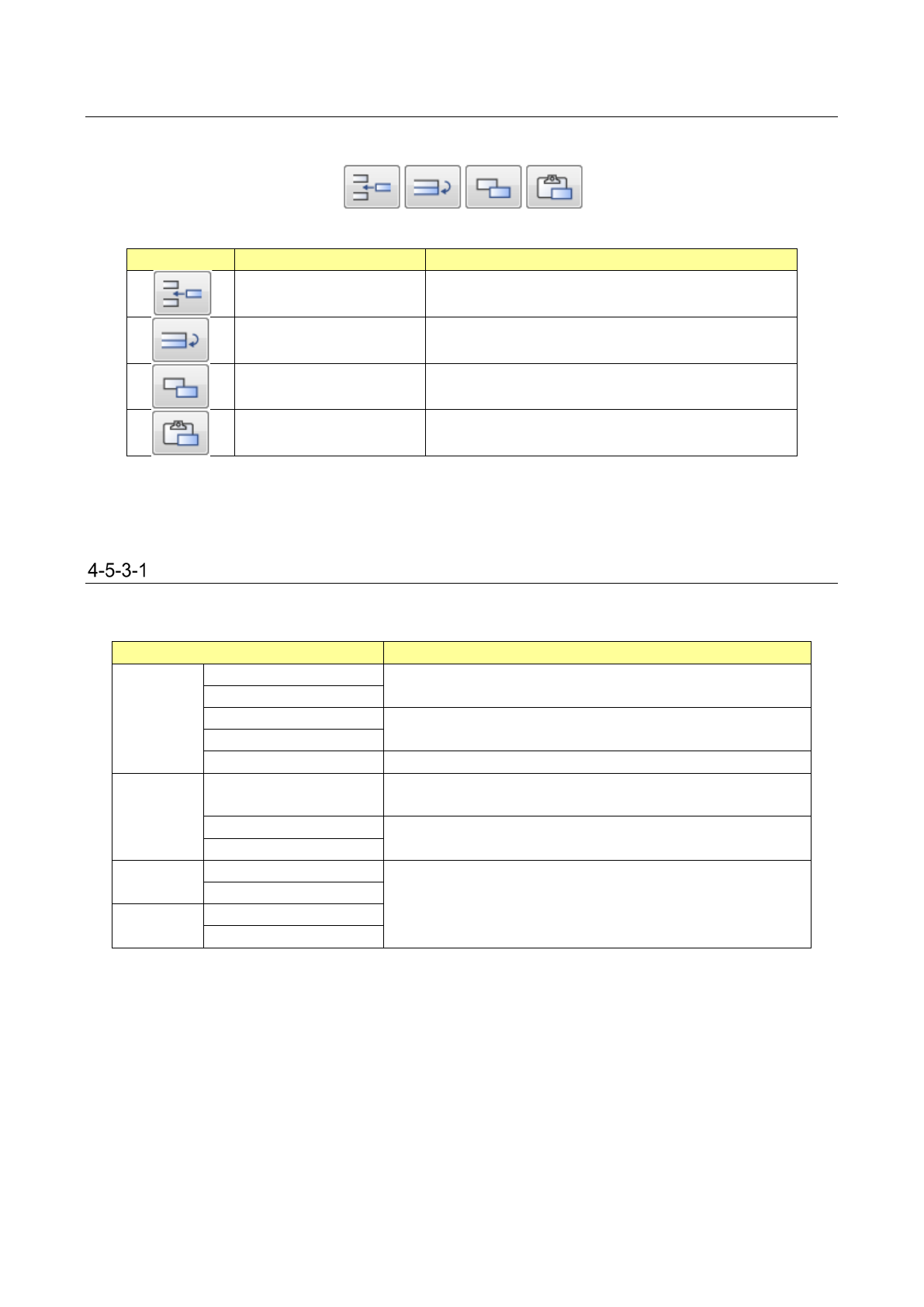 4-5-3-1